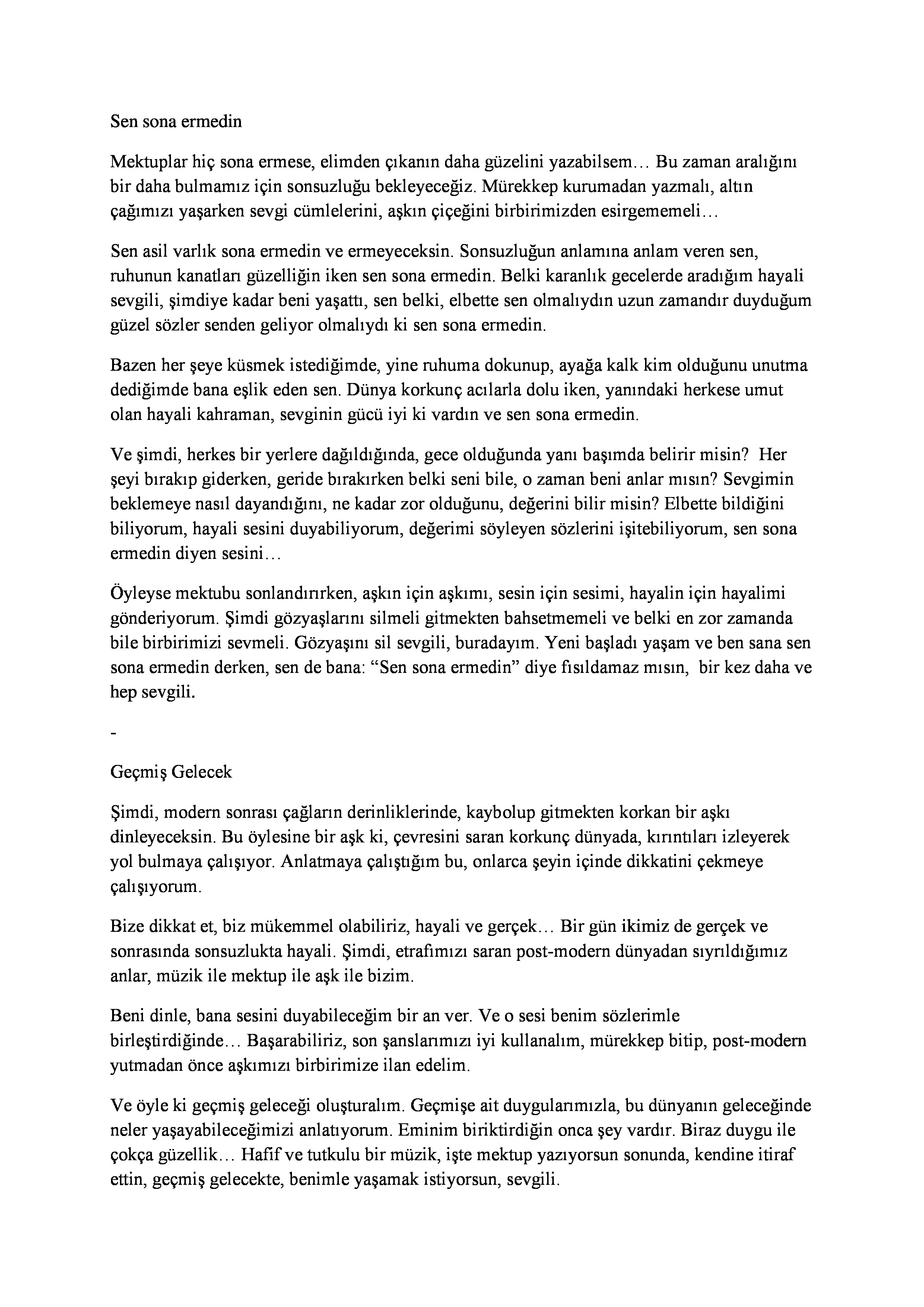 Sen sona ermedin

Mektuplar hiç sona ermese, elimden çıkanın daha güzelini yazabilsem… Bu zaman aralığını bir daha bulmamız için sonsuzluğu bekleyeceğiz. Mürekkep kurumadan yazmalı, altın çağımızı yaşarken sevgi cümlelerini, aşkın çiçeğini birbirimizden esirgememeli…

Sen asil varlık sona ermedin ve ermeyeceksin. Sonsuzluğun anlamına anlam veren sen, ruhunun kanatları güzelliğin iken sen sona ermedin. Belki karanlık gecelerde aradığım hayali sevgili, şimdiye kadar beni yaşattı, sen belki, elbette sen olmalıydın uzun zamandır duyduğum güzel sözler senden geliyor olmalıydı ki sen sona ermedin.

Bazen her şeye küsmek istediğimde, yine ruhuma dokunup, ayağa kalk kim olduğunu unutma dediğimde bana eşlik eden sen. Dünya korkunç acılarla dolu iken, yanındaki herkese umut olan hayali kahraman, sevginin gücü iyi ki vardın ve sen sona ermedin.

Ve şimdi, herkes bir yerlere dağıldığında, gece olduğunda yanı başımda belirir misin? Her şeyi bırakıp giderken, geride bırakırken belki seni bile, o zaman beni anlar mısın? Sevgimin beklemeye nasıl dayandığını, ne kadar zor olduğunu, değerini bilir misin? Elbette bildiğini biliyorum, hayali sesini duyabiliyorum, değerimi söyleyen sözlerini işitebiliyorum, sen sona ermedin diyen sesini…

Öyleyse mektubu sonlandırırken, aşkın için aşkımı, sesin için sesimi, hayalin için hayalimi gönderiyorum. Şimdi gözyaşlarını silmeli gitmekten bahsetmemeli ve belki en zor zamanda bile birbirimizi sevmeli. Gözyaşını sil sevgili, buradayım. Yeni başladı yaşam ve ben sana sen sona ermedin derken, sen de bana: “Sen sona ermedin” diye fısıldamaz mısın, bir kez daha ve hep sevgili.

-

Geçmiş Gelecek

Şimdi, modern sonrası çağların derinliklerinde, kaybolup gitmekten korkan bir aşkı dinleyeceksin. Bu öylesine bir aşk ki, çevresini saran korkunç dünyada, kırıntıları izleyerek yol bulmaya çalışıyor. Anlatmaya çalıştığım bu, onlarca şeyin içinde dikkatini çekmeye çalışıyorum.

Bize dikkat et, biz mükemmel olabiliriz, hayali ve gerçek… Bir gün ikimiz de gerçek ve sonrasında sonsuzlukta hayali. Şimdi, etrafımızı saran post-modern dünyadan sıyrıldığımız anlar, müzik ile mektup ile aşk ile bizim.

Beni dinle, bana sesini duyabileceğim bir an ver. Ve o sesi benim sözlerimle birleştirdiğinde… Başarabiliriz, son şanslarımızı iyi kullanalım, mürekkep bitip, post-modern yutmadan önce aşkımızı birbirimize ilan edelim.

Ve öyle ki geçmiş geleceği oluşturalım. Geçmişe ait duygularımızla, bu dünyanın geleceğinde neler yaşayabileceğimizi anlatıyorum. Eminim biriktirdiğin onca şey vardır. Biraz duygu ile çokça güzellik… Hafif ve tutkulu bir müzik, işte mektup yazıyorsun sonunda, kendine itiraf ettin, geçmiş gelecekte, benimle yaşamak istiyorsun, sevgili.